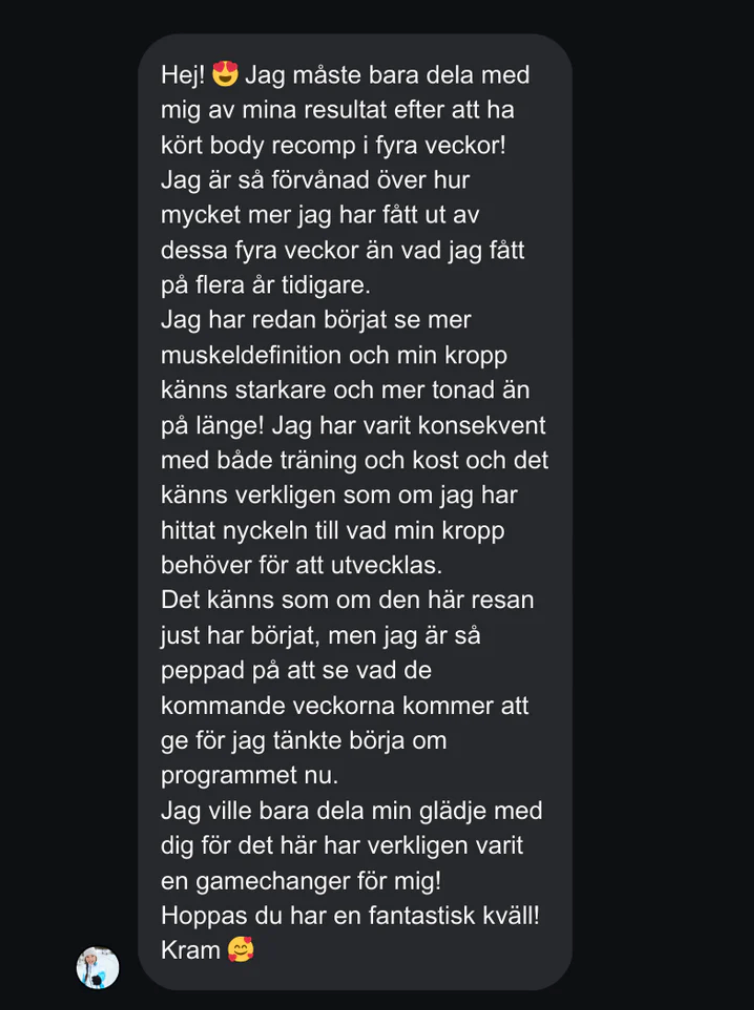 Hej! 😍 Jag måste bara dela med mig av mina resultat efter att ha kört body recomp i fyra veckor!
Jag är så förvånad över hur mycket mer jag har fått ut av dessa fyra veckor än vad jag fått på flera år tidigare.
Jag har redan börjat se mer muskeldefinition och min kropp känns starkare och mer tonad än på länge! Jag har varit konsekvent med både träning och kost och det känns verkligen som om jag har hittat nyckeln till vad min kropp behöver för att utvecklas.
Det känns som om den här resan just har börjat, men jag är så peppad på att se vad de kommande veckorna kommer att ge för jag tänkte börja om programmet nu.
Jag ville bara dela min glädje med dig för det här har verkligen varit en gamechanger för mig!
Hoppas du har en fantastisk kväll!
Kram 🥰